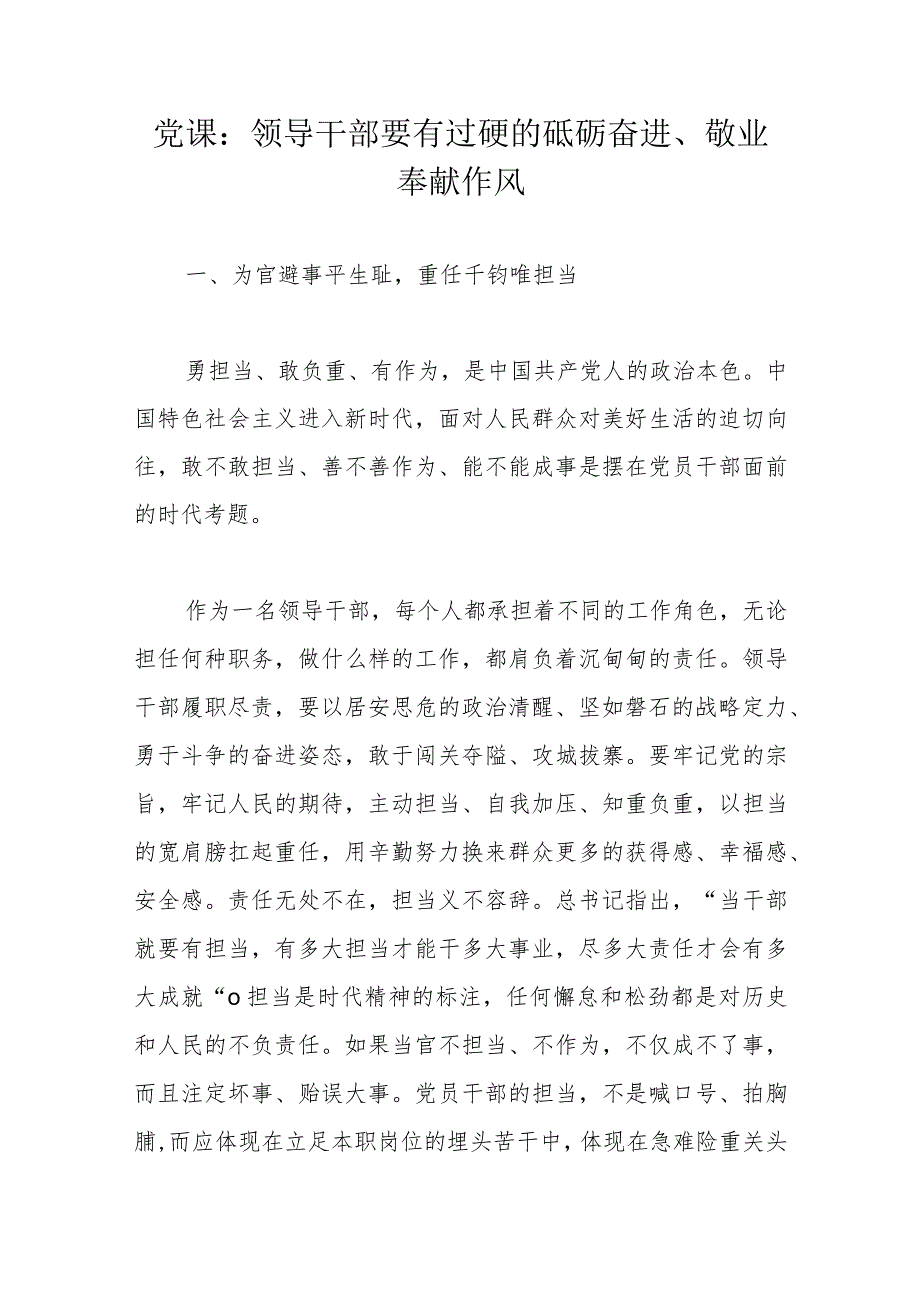 党课：领导干部要有过硬的砥砺奋进、敬业奉献作风

一、为官避事平生耻，重任千钧唯担当

勇担当、敢负重、有作为，是中国共产党人的政治本色。中国特色社会主义进入新时代，面对人民群众对美好生活的迫切向往，敢不敢担当、善不善作为、能不能成事是摆在党员干部面前的时代考题。

作为一名领导干部，每个人都承担着不同的工作角色，无论担任何种职务，做什么样的工作，都肩负着沉甸甸的责任。领导干部履职尽责，要以居安思危的政治清醒、坚如磐石的战略定力、勇于斗争的奋进姿态，敢于闯关夺隘、攻城拔寨。要牢记党的宗旨，牢记人民的期待，主动担当、自我加压、知重负重，以担当的宽肩膀扛起重任，用辛勤努力换来群众更多的获得感、幸福感、安全感。责任无处不在，担当义不容辞。总书记指出，“当干部就要有担当，有多大担当才能干多大事业，尽多大责任才会有多大成就“o担当是时代精神的标注，任何懈怠和松劲都是对历史和人民的不负责任。如果当官不担当、不作为，不仅成不了事，而且注定坏事、贻误大事。党员干部的担当，不是喊口号、拍胸脯，而应体现在立足本职岗位的埋头苦干中，体现在急难险重关头